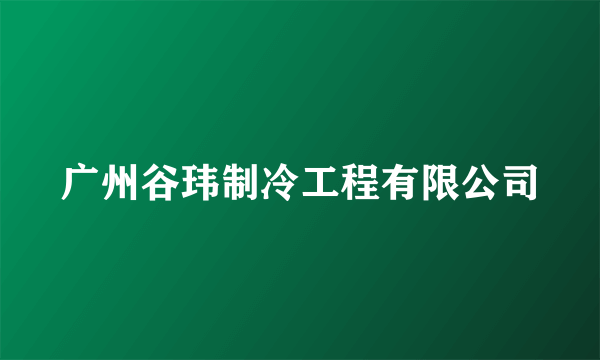 广州谷玮制冷工程有限公司